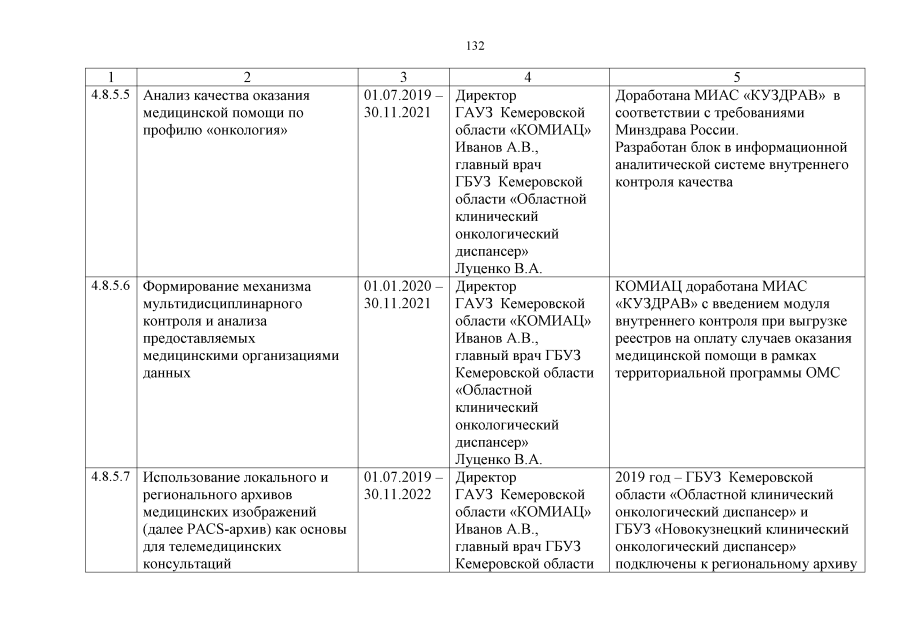 132

| 1 | 2 | 3 | 4 | 5 |
|---|---|---|---|---|
| 4.8.5.5 | Анализ качества оказания медицинской помощи по профилю «онкология» | 01.07.2019 – 30.11.2021 | Директор ГАУЗ Кемеровской области «КОМИАЦ» Иванов А.В., главный врач ГБУЗ Кемеровской области «Областной клинический онкологический диспансер» Луценко В.А. | Доработана МИАС «КУЗДРАВ» в соответствии с требованиями Минздрава России. Разработан блок в информационной аналитической системе внутреннего контроля качества |
| 4.8.5.6 | Формирование механизма мультидисциплинарного контроля и анализа предоставляемых медицинскими организациями данных | 01.01.2020 – 30.11.2021 | Директор ГАУЗ Кемеровской области «КОМИАЦ» Иванов А.В., главный врач ГБУЗ Кемеровской области «Областной клинический онкологический диспансер» Луценко В.А. | КОМИАЦ доработана МИАС «КУЗДРАВ» с введением модуля внутреннего контроля при выгрузке реестров на оплату случаев оказания медицинской помощи в рамках территориальной программы ОМС |
| 4.8.5.7 | Использование локального и регионального архивов медицинских изображений (далее PACS-архив) как основы для телемедицинских консультаций | 01.07.2019 – 30.11.2022 | Директор ГАУЗ Кемеровской области «КОМИАЦ» Иванов А.В., главный врач ГБУЗ Кемеровской области | 2019 год – ГБУЗ Кемеровской области «Областной клинический онкологический диспансер» и ГБУЗ «Новокузнецкий клинический онкологический диспансер» подключены к региональному архиву |